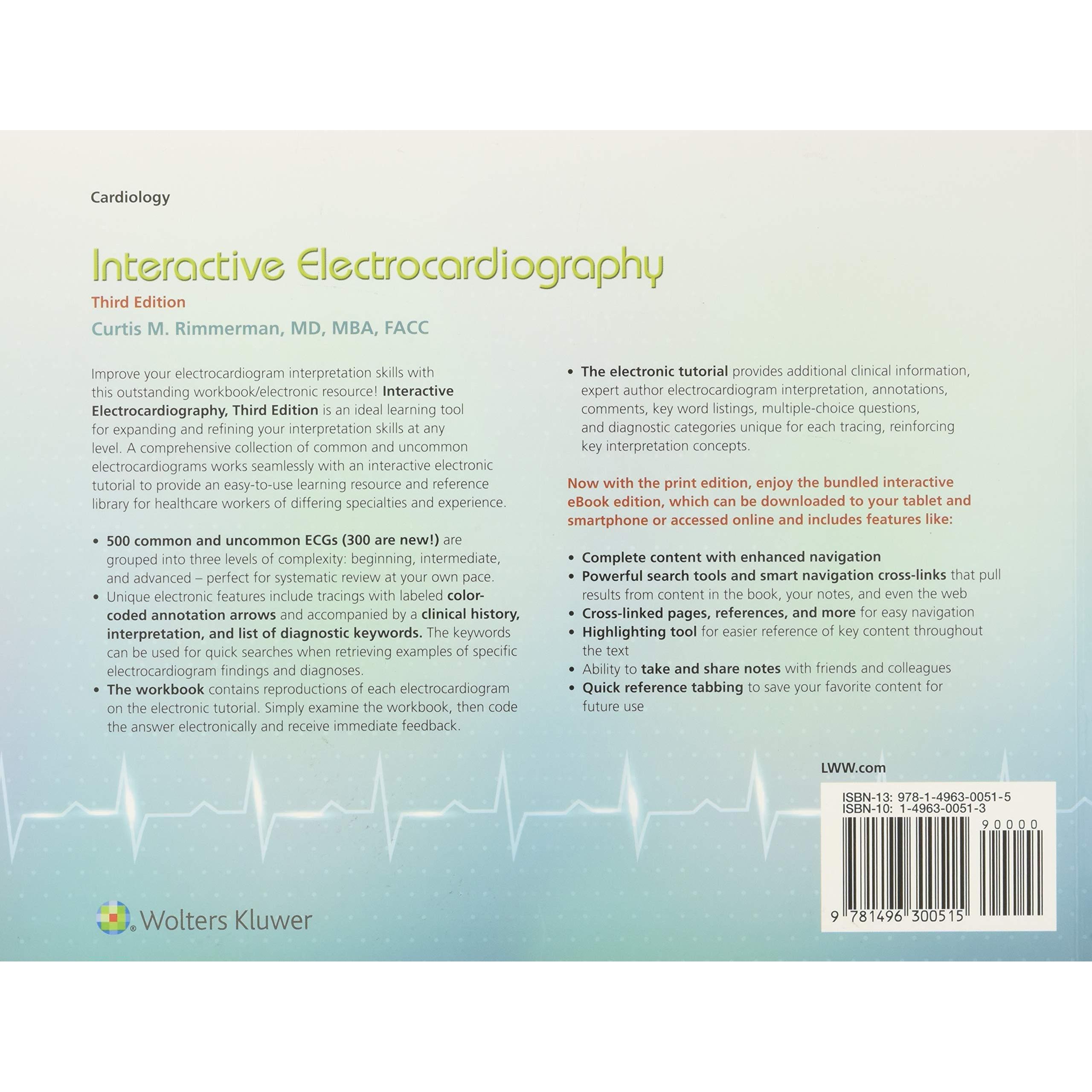 Cardiology

Interactive Electrocardiography

Third Edition

Curtis M. Rimmerman, MD, MBA, FACC

Improve your electrocardiogram interpretation skills with this outstanding workbook/electronic resource! Interactive Electrocardiography, Third Edition is an ideal learning tool for expanding and refining your interpretation skills at any level. A comprehensive collection of common and uncommon electrocardiograms works seamlessly with an interactive electronic tutorial to provide an easy-to-use learning resource and reference library for healthcare workers of differing specialties and experience.

• 500 common and uncommon ECGs (300 are new!) are grouped into three levels of complexity: beginning, intermediate, and advanced – perfect for systematic review at your own pace.
• Unique electronic features include tracings with labeled color-coded annotation arrows and accompanied by a clinical history, interpretation, and list of diagnostic keywords. The keywords can be used for quick searches when retrieving examples of specific electrocardiogram findings and diagnoses.
• The workbook contains reproductions of each electrocardiogram on the electronic tutorial. Simply examine the workbook, then code the answer electronically and receive immediate feedback.
• The electronic tutorial provides additional clinical information, expert author electrocardiogram interpretation, annotations, comments, key word listings, multiple-choice questions, and diagnostic categories unique for each tracing, reinforcing key interpretation concepts.

Now with the print edition, enjoy the bundled interactive eBook edition, which can be downloaded to your tablet and smartphone or accessed online and includes features like:

• Complete content with enhanced navigation
• Powerful search tools and smart navigation cross-links that pull results from content in the book, your notes, and even the web
• Cross-linked pages, references, and more for easy navigation
• Highlighting tool for easier reference of key content throughout the text
• Ability to take and share notes with friends and colleagues
• Quick reference tabbing to save your favorite content for future use

LWW.com

ISBN-13: 978-1-4963-0051-5
ISBN-10: 1-4963-0051-3

90000

9 781496 300515

Wolters Kluwer